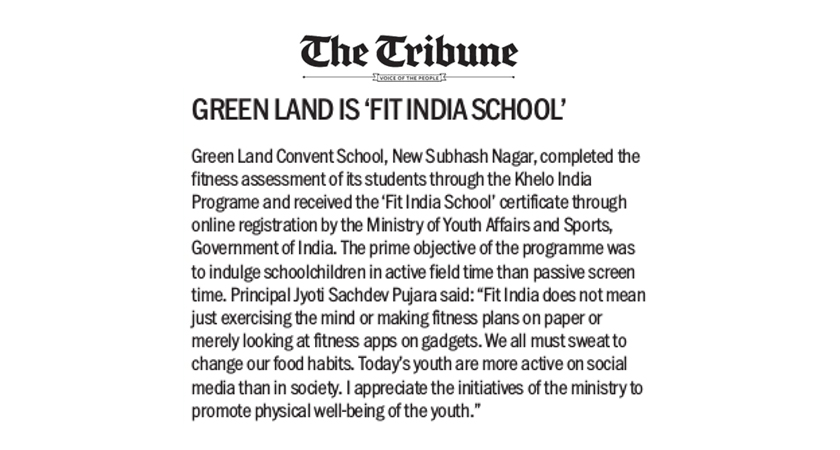 The Tribune

VOICE OF THE PEOPLE

GREEN LAND IS 'FIT INDIA SCHOOL'

Green Land Convent School, New Subhash Nagar, completed the fitness assessment of its students through the Khelo India Programe and received the 'Fit India School' certificate through online registration by the Ministry of Youth Affairs and Sports, Government of India. The prime objective of the programme was to indulge schoolchildren in active field time than passive screen time. Principal Jyoti Sachdev Pujara said: "Fit India does not mean just exercising the mind or making fitness plans on paper or merely looking at fitness apps on gadgets. We all must sweat to change our food habits. Today's youth are more active on social media than in society. I appreciate the initiatives of the ministry to promote physical well-being of the youth."